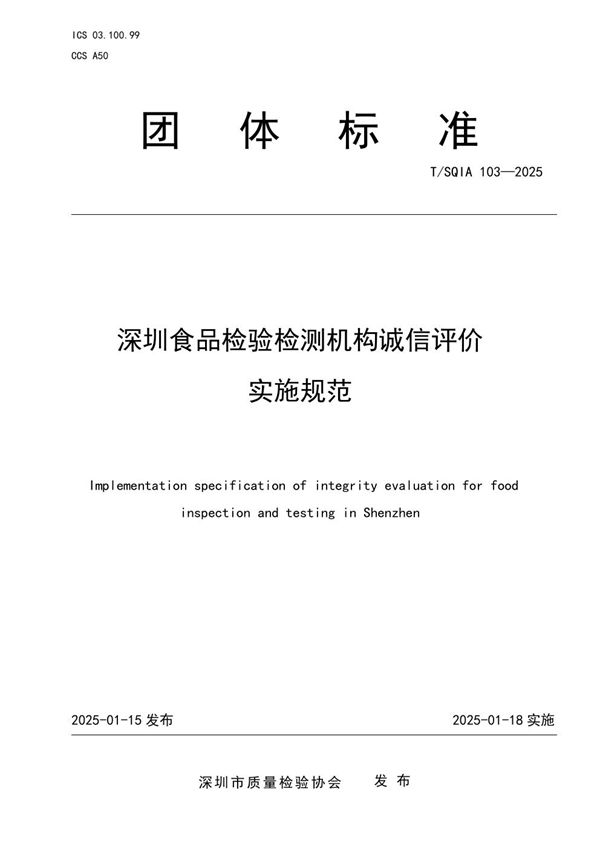 ICS 03.100.99
CCS A50

团 体 标 准

T/SQIA 103—2025

深圳食品检验检测机构诚信评价
实施规范

Implementation specification of integrity evaluation for food inspection and testing in Shenzhen

2025-01-15 发布

2025-01-18 实施

深圳市质量检验协会 发 布